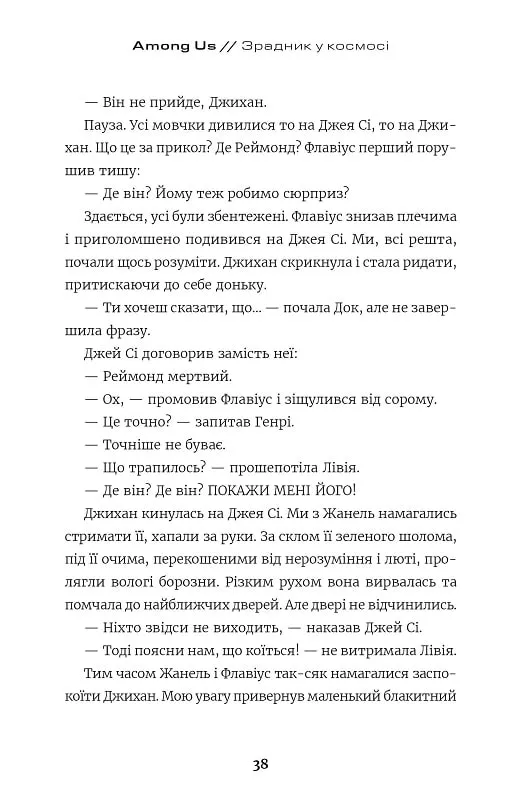 Among Us // Зрадник у космосі

— Він не прийде, Джихан.

Пауза. Усі мовчки дивилися то на Джея Сі, то на Джихан. Що це за прикол? Де Реймонд? Флавіус перший порушив тишу:

— Де він? Йому теж робимо сюрприз?

Здається, усі були збентежені. Флавіус знизав плечима і приголомшено подивився на Джея Сі. Ми, всі решта, почали щось розуміти. Джихан скрикнула і стала ридати, притискаючи до себе доньку.

— Ти хочеш сказати, що... — почала Док, але не завершила фразу.

Джей Сі договорив замість неї:

— Реймонд мертвий.

— Ох, — промовив Флавіус і зіщулився від сорому.

— Це точно? — запитав Генрі.

— Точніше не буває.

— Що трапилось? — прошепотіла Лівія.

— Де він? Де він? ПОКАЖИ МЕНІ ЙОГО!

Джихан кинулась на Джея Сі. Ми з Жанель намагались стримати її, хапали за руки. За склом її зеленого шолома, під її очима, перекошеними від нерозуміння і люті, пролягли вологі борозни. Різким рухом вона вирвалась та помчала до найближчих дверей. Але двері не відчинились.

— Ніхто звідси не виходить, — наказав Джей Сі.

— Тоді поясни нам, що коїться! — не витримала Лівія.

Тим часом Жанель і Флавіус так-сяк намагалися заспокоїти Джихан. Мою увагу привернув маленький блакитний

38